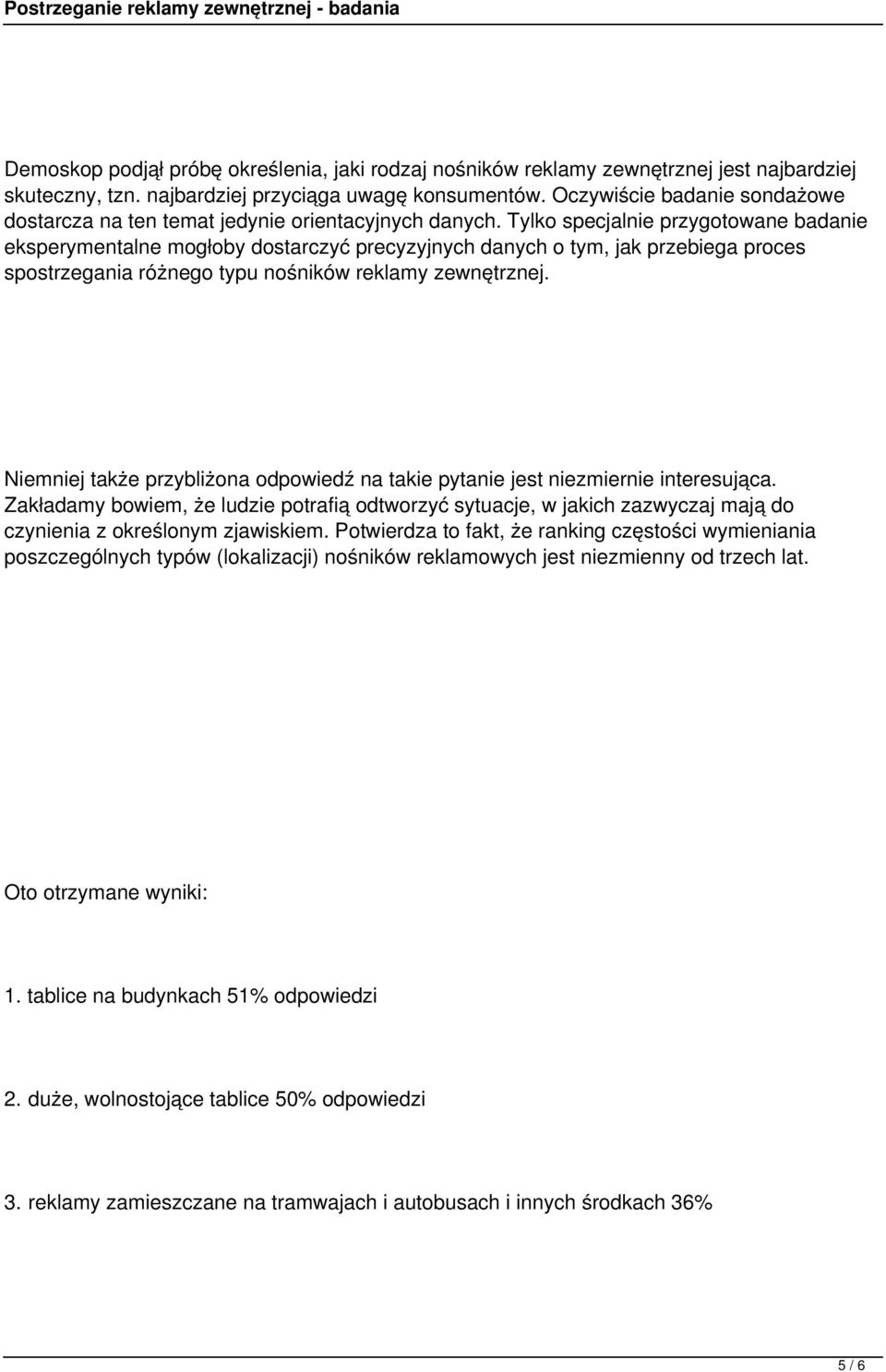 Postrzeganie reklamy zewnętrznej - badania

Demoskop podjął próbę określenia, jaki rodzaj nośników reklamy zewnętrznej jest najbardziej skuteczny, tzn. najbardziej przyciąga uwagę konsumentów. Oczywiście badanie sondażowe dostarcza na ten temat jedynie orientacyjnych danych. Tylko specjalnie przygotowane badanie eksperymentalne mogłoby dostarczyć precyzyjnych danych o tym, jak przebiega proces spostrzegania różnego typu nośników reklamy zewnętrznej.

Niemniej także przybliżona odpowiedź na takie pytanie jest niezmiernie interesująca. Zakładamy bowiem, że ludzie potrafią odtworzyć sytuacje, w jakich zazwyczaj mają do czynienia z określonym zjawiskiem. Potwierdza to fakt, że ranking częstości wymieniania poszczególnych typów (lokalizacji) nośników reklamowych jest niezmienny od trzech lat.

Oto otrzymane wyniki:

1. tablice na budynkach 51% odpowiedzi

2. duże, wolnostojące tablice 50% odpowiedzi

3. reklamy zamieszczane na tramwajach i autobusach i innych środkach 36%

5 / 6